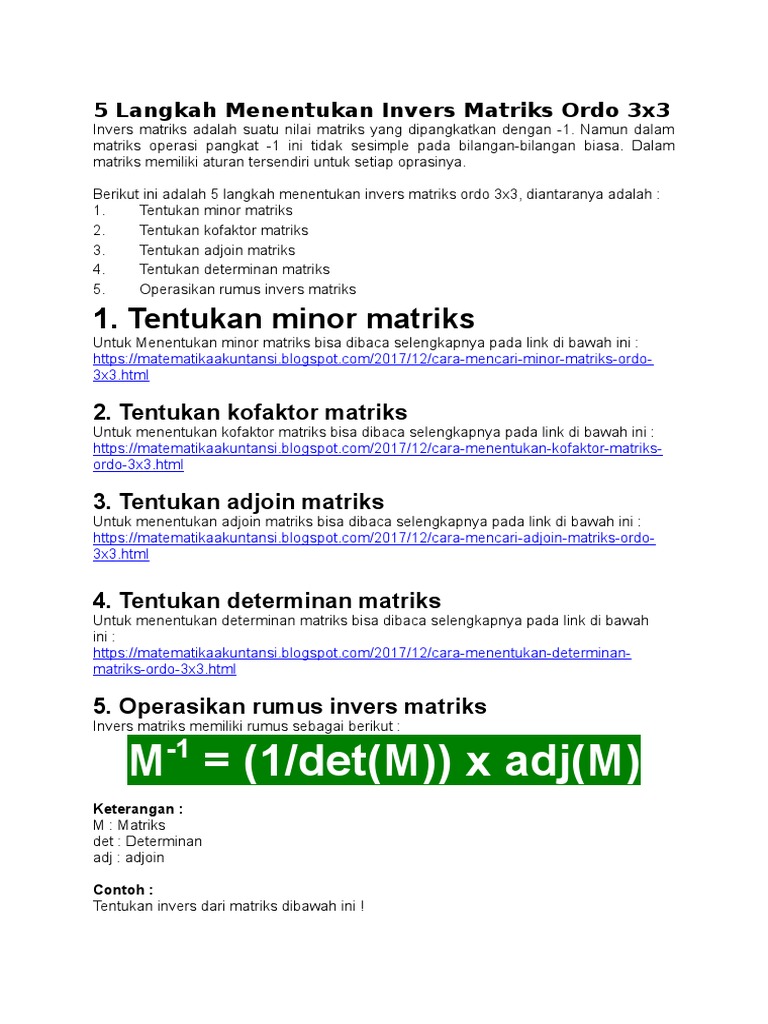 5 Langkah Menentukan Invers Matriks Ordo 3x3

Invers matriks adalah suatu nilai matriks yang dipangkatkan dengan -1. Namun dalam matriks operasi pangkat -1 ini tidak sesimple pada bilangan-bilangan biasa. Dalam matriks memiliki aturan tersendiri untuk setiap oprasinya.

Berikut ini adalah 5 langkah menentukan invers matriks ordo 3x3, diantaranya adalah :
1. Tentukan minor matriks
2. Tentukan kofaktor matriks
3. Tentukan adjoin matriks
4. Tentukan determinan matriks
5. Operasikan rumus invers matriks

1. Tentukan minor matriks

Untuk Menentukan minor matriks bisa dibaca selengkapnya pada link di bawah ini : https://matematikaakuntansi.blogspot.com/2017/12/cara-mencari-minor-matriks-ordo-3x3.html

2. Tentukan kofaktor matriks

Untuk menentukan kofaktor matriks bisa dibaca selengkapnya pada link di bawah ini : https://matematikaakuntansi.blogspot.com/2017/12/cara-menentukan-kofaktor-matriks-ordo-3x3.html

3. Tentukan adjoin matriks

Untuk menentukan adjoin matriks bisa dibaca selengkapnya pada link di bawah ini : https://matematikaakuntansi.blogspot.com/2017/12/cara-mencari-adjoin-matriks-ordo-3x3.html

4. Tentukan determinan matriks

Untuk menentukan determinan matriks bisa dibaca selengkapnya pada link di bawah ini : https://matematikaakuntansi.blogspot.com/2017/12/cara-menentukan-determinan-matriks-ordo-3x3.html

5. Operasikan rumus invers matriks

Invers matriks memiliki rumus sebagai berikut :

$M^{-1} = (1/det(M)) \times adj(M)$

Keterangan :
M : Matriks
det : Determinan
adj : adjoin

Contoh :
Tentukan invers dari matriks dibawah ini !